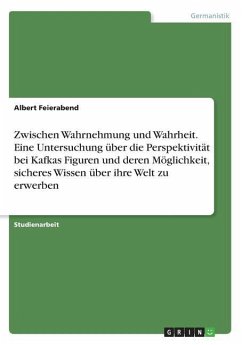 Germanistik

Albert Feierabend

Zwischen Wahrnehmung und Wahrheit. Eine Untersuchung über die Perspektivität bei Kafkas Figuren und deren Möglichkeit, sicheres Wissen über ihre Welt zu erwerben

Studienarbeit

GRIN